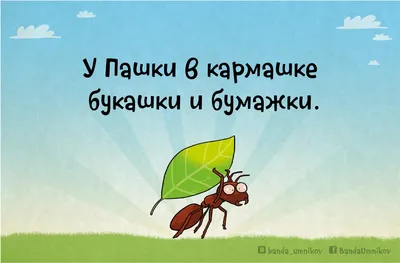 У Пашки в кармашке букашки и бумажки.

banda_umnikov BandaUmnikov